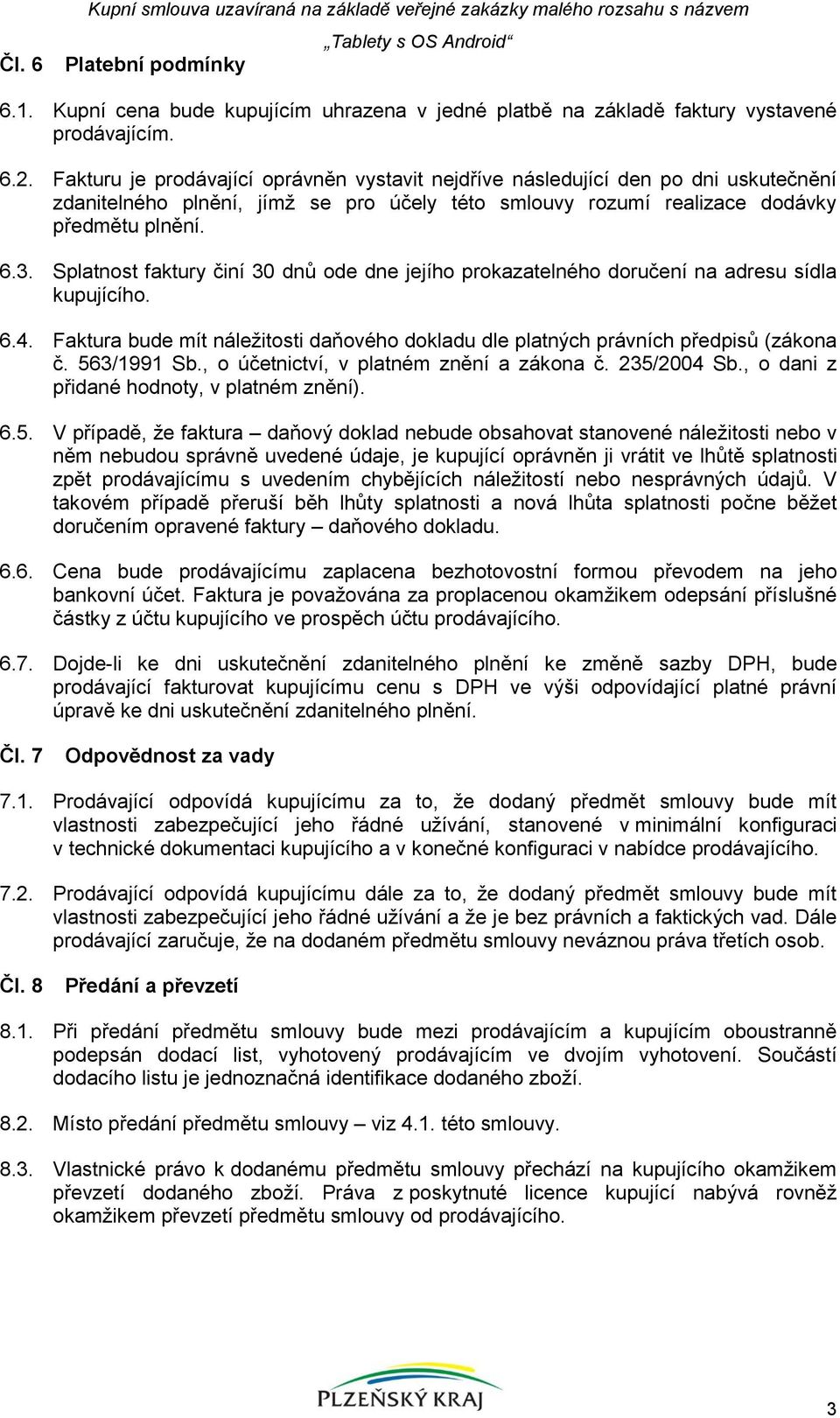 Kupní smlouva uzavíraná na základě veřejné zakázky malého rozsahu s názvem „Tablety s OS Android“

Čl. 6 Platební podmínky

6.1. Kupní cena bude kupujícím uhrazena v jedné platbě na základě faktury vystavené prodávajícím.

6.2. Fakturu je prodávající oprávněn vystavit nejdříve následující den po dni uskutečnění zdanitelného plnění, jímž se pro účely této smlouvy rozumí realizace dodávky předmětu plnění.

6.3. Splatnost faktury činí 30 dnů ode dne jejího prokazatelného doručení na adresu sídla kupujícího.

6.4. Faktura bude mít náležitosti daňového dokladu dle platných právních předpisů (zákona č. 563/1991 Sb., o účetnictví, v platném znění a zákona č. 235/2004 Sb., o dani z přidané hodnoty, v platném znění).

6.5. V případě, že faktura – daňový doklad nebude obsahovat stanovené náležitosti nebo v něm nebudou správně uvedené údaje, je kupující oprávněn ji vrátit ve lhůtě splatnosti zpět prodávajícímu s uvedením chybějících náležitostí nebo nesprávných údajů. V takovém případě přeruší běh lhůty splatnosti a nová lhůta splatnosti počne běžet doručením opravené faktury – daňového dokladu.

6.6. Cena bude prodávajícímu zaplacena bezhotovostní formou převodem na jeho bankovní účet. Faktura je považována za proplacenou okamžikem odepsání příslušné částky z účtu kupujícího ve prospěch účtu prodávajícího.

6.7. Dojde-li ke dni uskutečnění zdanitelného plnění ke změně sazby DPH, bude prodávající fakturovat kupujícímu cenu s DPH ve výši odpovídající platné právní úpravě ke dni uskutečnění zdanitelného plnění.

Čl. 7 Odpovědnost za vady

7.1. Prodávající odpovídá kupujícímu za to, že dodaný předmět smlouvy bude mít vlastnosti zabezpečující jeho řádné užívání, stanovené v minimální konfiguraci v technické dokumentaci kupujícího a v konečné konfiguraci v nabídce prodávajícího.

7.2. Prodávající odpovídá kupujícímu dále za to, že dodaný předmět smlouvy bude mít vlastnosti zabezpečující jeho řádné užívání a že je bez právních a faktických vad. Dále prodávající zaručuje, že na dodaném předmětu smlouvy neváznou práva třetích osob.

Čl. 8 Předání a převzetí

8.1. Při předání předmětu smlouvy bude mezi prodávajícím a kupujícím oboustranně podepsán dodací list, vyhotovený prodávajícím ve dvojím vyhotovení. Součástí dodacího listu je jednoznačná identifikace dodaného zboží.

8.2. Místo předání předmětu smlouvy – viz 4.1. této smlouvy.

8.3. Vlastnické právo k dodanému předmětu smlouvy přechází na kupujícího okamžikem převzetí dodaného zboží. Práva z poskytnuté licence kupující nabývá rovněž okamžikem převzetí předmětu smlouvy od prodávajícího.

PLZEŇSKÝ KRAJ

3